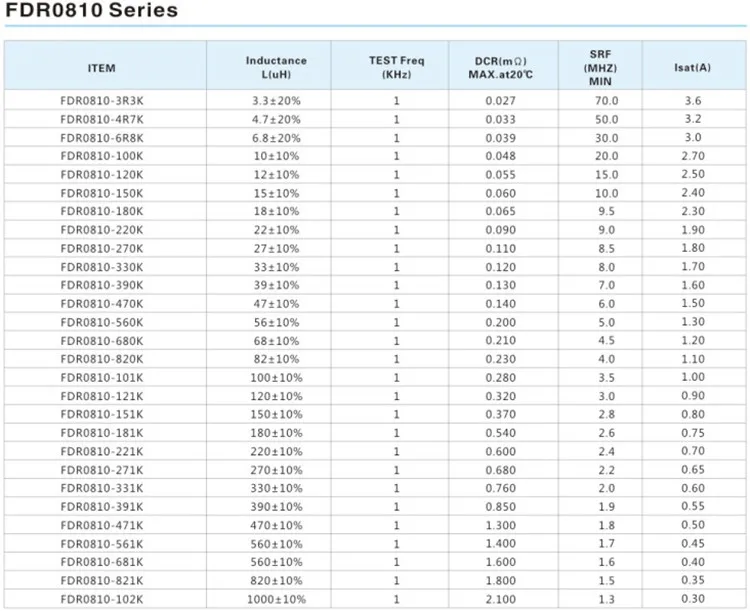 FDR0810 Series

| ITEM | Inductance L(uH) | TEST Freq (KHz) | DCR(mΩ) MAX.at20℃ | SRF (MHZ) MIN | Isat(A) |
|---|---|---|---|---|---|
| FDR0810-3R3K | 3.3±20% | 1 | 0.027 | 70.0 | 3.6 |
| FDR0810-4R7K | 4.7±20% | 1 | 0.033 | 50.0 | 3.2 |
| FDR0810-6R8K | 6.8±20% | 1 | 0.039 | 30.0 | 3.0 |
| FDR0810-100K | 10±10% | 1 | 0.048 | 20.0 | 2.70 |
| FDR0810-120K | 12±10% | 1 | 0.055 | 15.0 | 2.50 |
| FDR0810-150K | 15±10% | 1 | 0.060 | 10.0 | 2.40 |
| FDR0810-180K | 18±10% | 1 | 0.065 | 9.5 | 2.30 |
| FDR0810-220K | 22±10% | 1 | 0.090 | 9.0 | 1.90 |
| FDR0810-270K | 27±10% | 1 | 0.110 | 8.5 | 1.80 |
| FDR0810-330K | 33±10% | 1 | 0.120 | 8.0 | 1.70 |
| FDR0810-390K | 39±10% | 1 | 0.130 | 7.0 | 1.60 |
| FDR0810-470K | 47±10% | 1 | 0.140 | 6.0 | 1.50 |
| FDR0810-560K | 56±10% | 1 | 0.200 | 5.0 | 1.30 |
| FDR0810-680K | 68±10% | 1 | 0.210 | 4.5 | 1.20 |
| FDR0810-820K | 82±10% | 1 | 0.230 | 4.0 | 1.10 |
| FDR0810-101K | 100±10% | 1 | 0.280 | 3.5 | 1.00 |
| FDR0810-121K | 120±10% | 1 | 0.320 | 3.0 | 0.90 |
| FDR0810-151K | 150±10% | 1 | 0.370 | 2.8 | 0.80 |
| FDR0810-181K | 180±10% | 1 | 0.540 | 2.6 | 0.75 |
| FDR0810-221K | 220±10% | 1 | 0.600 | 2.4 | 0.70 |
| FDR0810-271K | 270±10% | 1 | 0.680 | 2.2 | 0.65 |
| FDR0810-331K | 330±10% | 1 | 0.760 | 2.0 | 0.60 |
| FDR0810-391K | 390±10% | 1 | 0.850 | 1.9 | 0.55 |
| FDR0810-471K | 470±10% | 1 | 1.300 | 1.8 | 0.50 |
| FDR0810-561K | 560±10% | 1 | 1.400 | 1.7 | 0.45 |
| FDR0810-681K | 560±10% | 1 | 1.600 | 1.6 | 0.40 |
| FDR0810-821K | 820±10% | 1 | 1.800 | 1.5 | 0.35 |
| FDR0810-102K | 1000±10% | 1 | 2.100 | 1.3 | 0.30 |